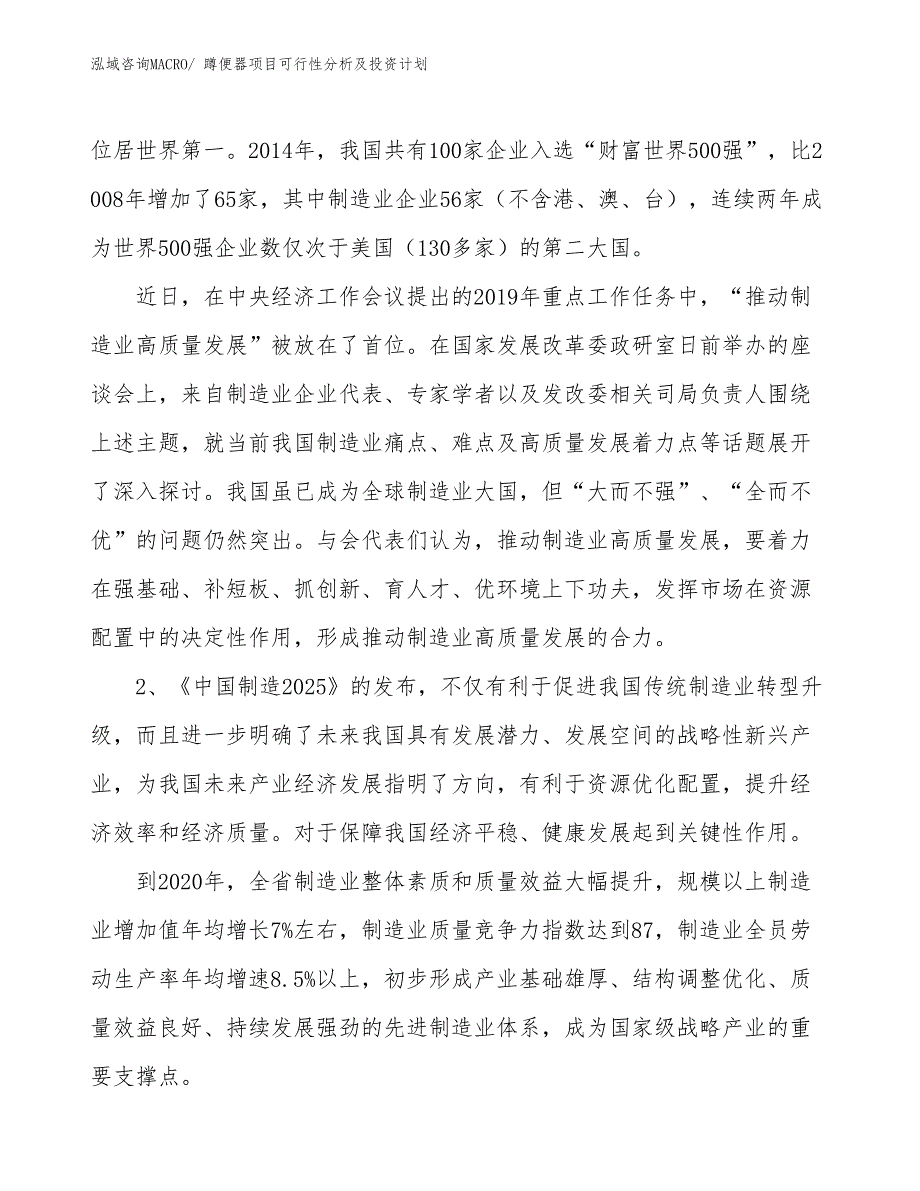 泓域咨询MACRO/ 蹲便器项目可行性分析及投资计划

位居世界第一。2014年，我国共有100家企业入选“财富世界500强”，比2008年增加了65家，其中制造业企业56家（不含港、澳、台），连续两年成为世界500强企业数仅次于美国（130多家）的第二大国。

近日，在中央经济工作会议提出的2019年重点工作任务中，“推动制造业高质量发展”被放在了首位。在国家发展改革委政研室日前举办的座谈会上，来自制造业企业代表、专家学者以及发改委相关司局负责人围绕上述主题，就当前我国制造业痛点、难点及高质量发展着力点等话题展开了深入探讨。我国虽已成为全球制造业大国，但“大而不强”、“全而不优”的问题仍然突出。与会代表们认为，推动制造业高质量发展，要着力在强基础、补短板、抓创新、育人才、优环境上下功夫，发挥市场在资源配置中的决定性作用，形成推动制造业高质量发展的合力。

2、《中国制造2025》的发布，不仅有利于促进我国传统制造业转型升级，而且进一步明确了未来我国具有发展潜力、发展空间的战略性新兴产业，为我国未来产业经济发展指明了方向，有利于资源优化配置，提升经济效率和经济质量。对于保障我国经济平稳、健康发展起到关键性作用。

到2020年，全省制造业整体素质和质量效益大幅提升，规模以上制造业增加值年均增长7%左右，制造业质量竞争力指数达到87，制造业全员劳动生产率年均增速8.5%以上，初步形成产业基础雄厚、结构调整优化、质量效益良好、持续发展强劲的先进制造业体系，成为国家级战略产业的重要支撑点。